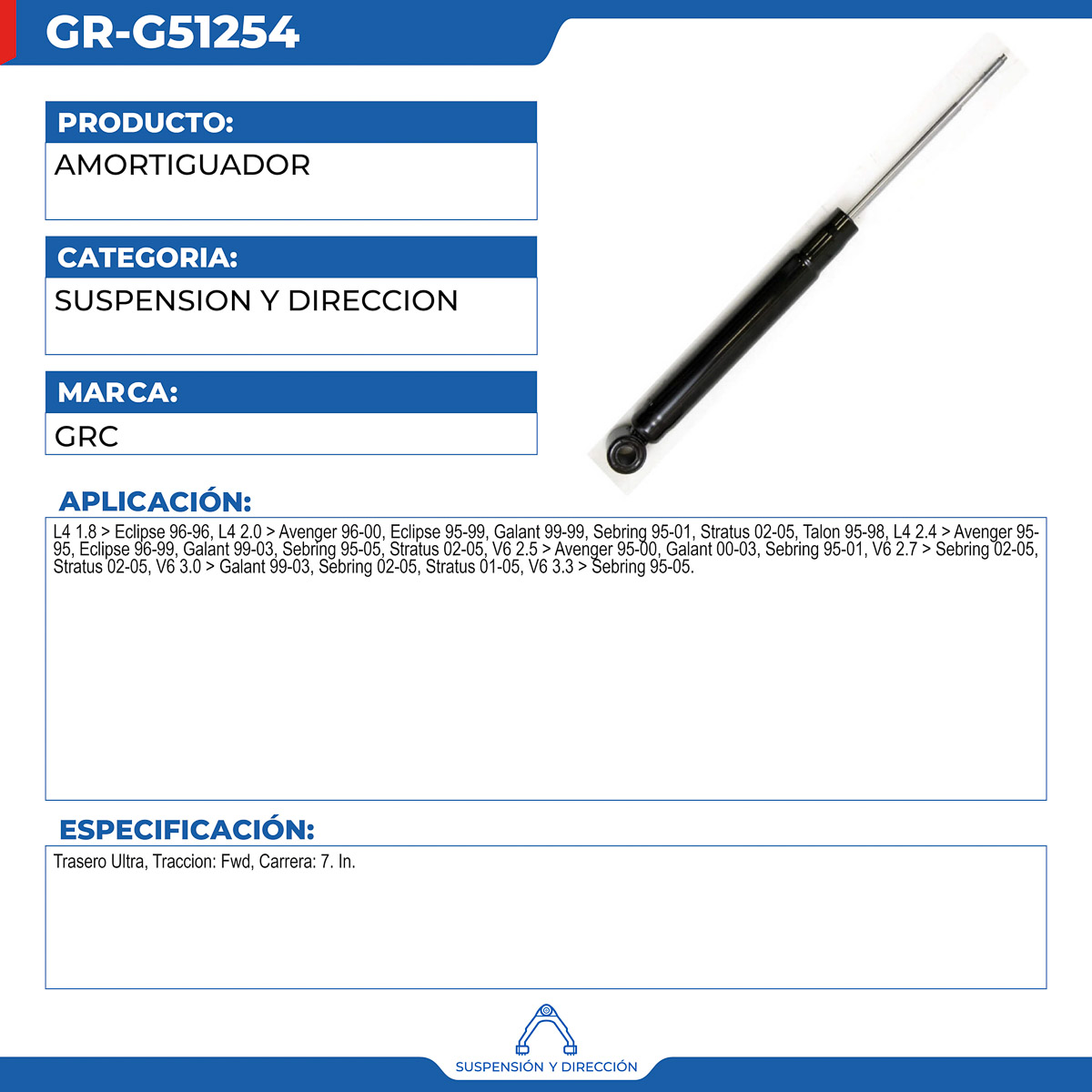 GR-G51254

PRODUCTO:
AMORTIGUADOR

CATEGORIA:
SUSPENSION Y DIRECCION

MARCA:
GRC

APLICACIÓN:
L4 1.8 > Eclipse 96-96, L4 2.0 > Avenger 96-00, Eclipse 95-99, Galant 99-99, Sebring 95-01, Stratus 02-05, Talon 95-98, L4 2.4 > Avenger 95-95, Eclipse 96-99, Galant 99-03, Sebring 95-05, Stratus 02-05, V6 2.5 > Avenger 95-00, Galant 00-03, Sebring 95-01, V6 2.7 > Sebring 02-05, Stratus 02-05, V6 3.0 > Galant 99-03, Sebring 02-05, Stratus 01-05, V6 3.3 > Sebring 95-05.

ESPECIFICACIÓN:
Trasero Ultra, Traccion: Fwd, Carrera: 7. In.

SUSPENSIÓN Y DIRECCIÓN